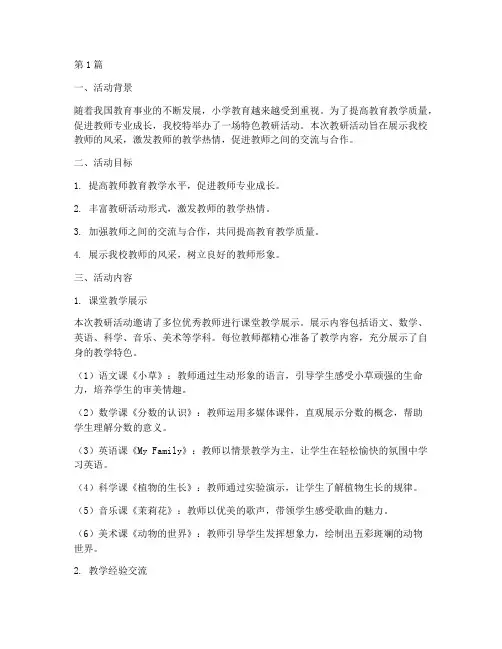 第1篇

一、活动背景

随着我国教育事业的不断发展，小学教育越来越受到重视。为了提高教育教学质量，促进教师专业成长，我校特举办了一场特色教研活动。本次教研活动旨在展示我校教师的风采，激发教师的教学热情，促进教师之间的交流与合作。

二、活动目标

1. 提高教师教育教学水平，促进教师专业成长。

2. 丰富教研活动形式，激发教师的教学热情。

3. 加强教师之间的交流与合作，共同提高教育教学质量。

4. 展示我校教师的风采，树立良好的教师形象。

三、活动内容

1. 课堂教学展示

本次教研活动邀请了多位优秀教师进行课堂教学展示。展示内容包括语文、数学、英语、科学、音乐、美术等学科。每位教师都精心准备了教学内容，充分展示了自身的教学特色。

（1）语文课《小草》：教师通过生动形象的语言，引导学生感受小草顽强的生命力，培养学生的审美情趣。

（2）数学课《分数的认识》：教师运用多媒体课件，直观展示分数的概念，帮助学生理解分数的意义。

（3）英语课《My Family》：教师以情景教学为主，让学生在轻松愉快的氛围中学习英语。

（4）科学课《植物的生长》：教师通过实验演示，让学生了解植物生长的规律。

（5）音乐课《茉莉花》：教师以优美的歌声，带领学生感受歌曲的魅力。

（6）美术课《动物的世界》：教师引导学生发挥想象力，绘制出五彩斑斓的动物世界。

2. 教学经验交流